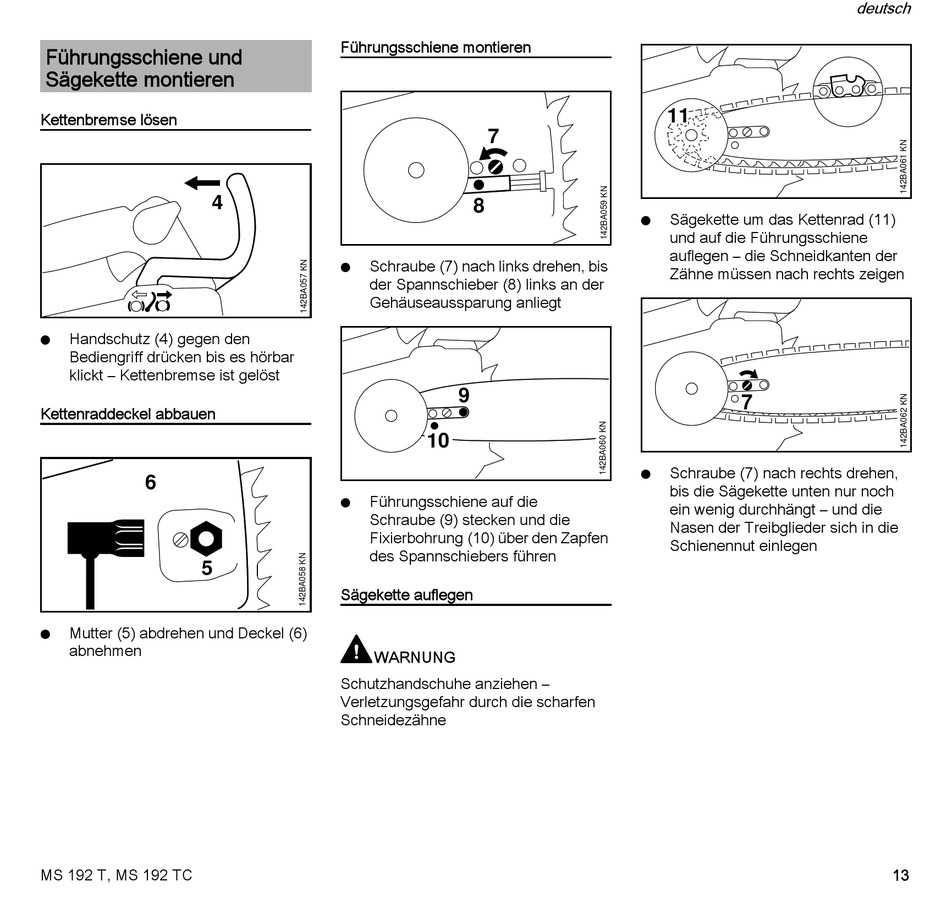 deutsch

Führungsschiene und Sägekette montieren

Kettenbremse lösen

4

142BA057 KN

● Handschutz (4) gegen den Bediengriff drücken bis es hörbar klickt – Kettenbremse ist gelöst

Kettenraddeckel abbauen

6

5

142BA058 KN

● Mutter (5) abdrehen und Deckel (6) abnehmen

Führungsschiene montieren

7

8

142BA059 KN

● Schraube (7) nach links drehen, bis der Spannschieber (8) links an der Gehäuseaussparung anliegt

9

10

142BA060 KN

● Führungsschiene auf die Schraube (9) stecken und die Fixierbohrung (10) über den Zapfen des Spannschiebers führen

Sägekette auflegen

WARNUNG

Schutzhandschuhe anziehen – Verletzungsgefahr durch die scharfen Schneidezähne

11

142BA061 KN

● Sägekette um das Kettenrad (11) und auf die Führungsschiene auflegen – die Schneidkanten der Zähne müssen nach rechts zeigen

7

142BA062 KN

● Schraube (7) nach rechts drehen, bis die Sägekette unten nur noch ein wenig durchhängt – und die Nasen der Treibglieder sich in die Schienennut einlegen

MS 192 T, MS 192 TC

13